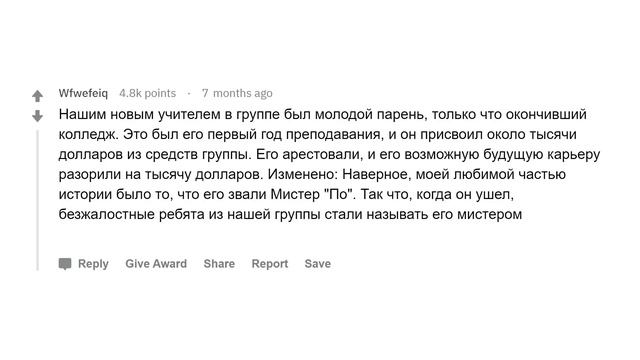 Wfwefeiq 4.8k points · 7 months ago

Нашим новым учителем в группе был молодой парень, только что окончивший колледж. Это был его первый год преподавания, и он присвоил около тысячи долларов из средств группы. Его арестовали, и его возможную будущую карьеру разорили на тысячу долларов. Изменено: Наверное, моей любимой частью истории было то, что его звали Мистер "По". Так что, когда он ушел, безжалостные ребята из нашей группы стали называть его мистером

Reply Give Award Share Report Save